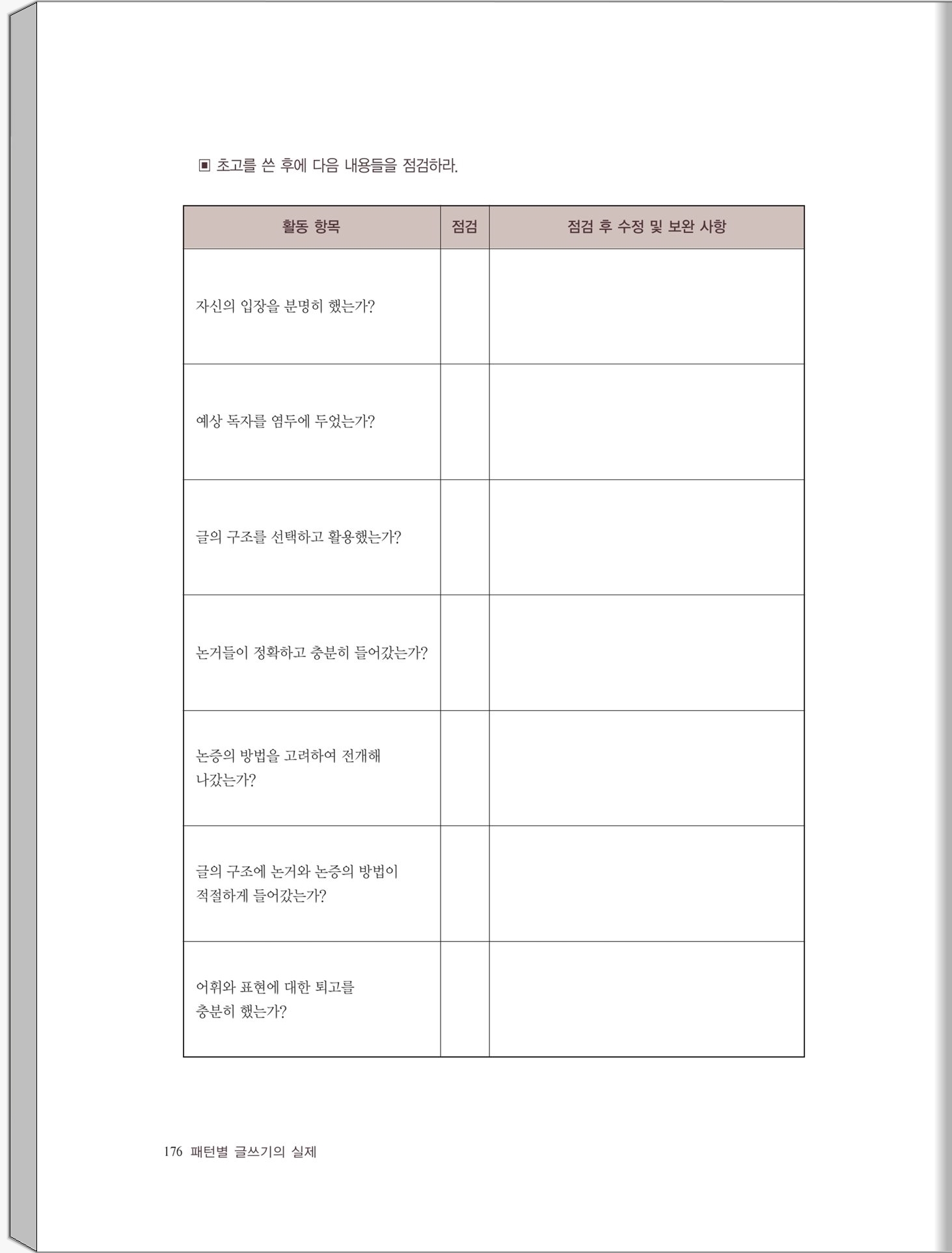 ▣ 초고를 쓴 후에 다음 내용들을 점검하라.

| 활동 항목 | 점검 | 점검 후 수정 및 보완 사항 |
|---|---|---|
| 자신의 입장을 분명히 했는가? | | |
| 예상 독자를 염두에 두었는가? | | |
| 글의 구조를 선택하고 활용했는가? | | |
| 논거들이 정확하고 충분히 들어갔는가? | | |
| 논증의 방법을 고려하여 전개해 나갔는가? | | |
| 글의 구조에 논거와 논증의 방법이 적절하게 들어갔는가? | | |
| 어휘와 표현에 대한 퇴고를 충분히 했는가? | | |

176 패턴별 글쓰기의 실제